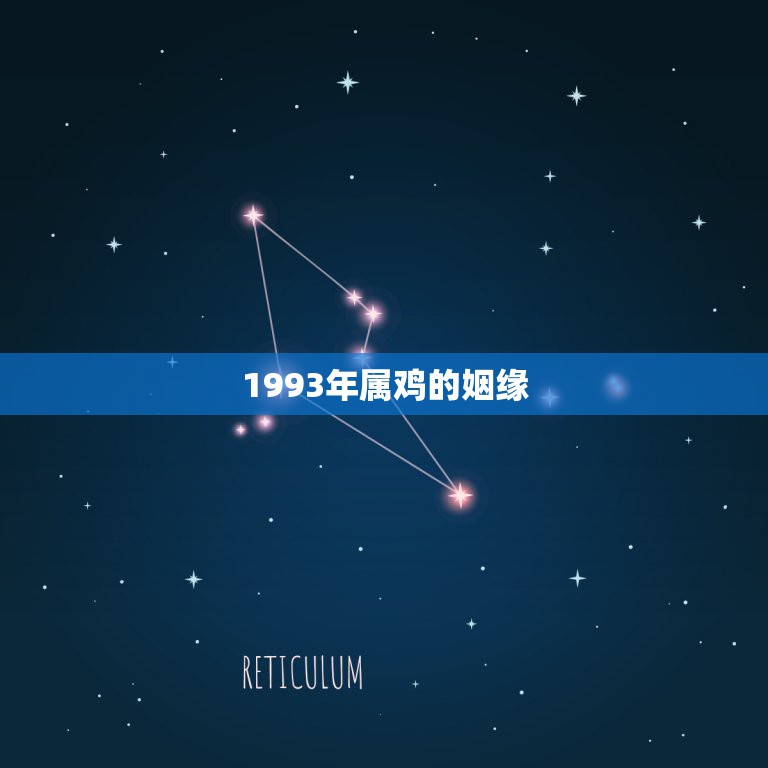 1993年属鸡的姻缘

RETICULUM